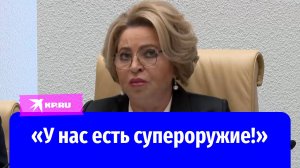 KP.RU

«У нас есть супероружие!»